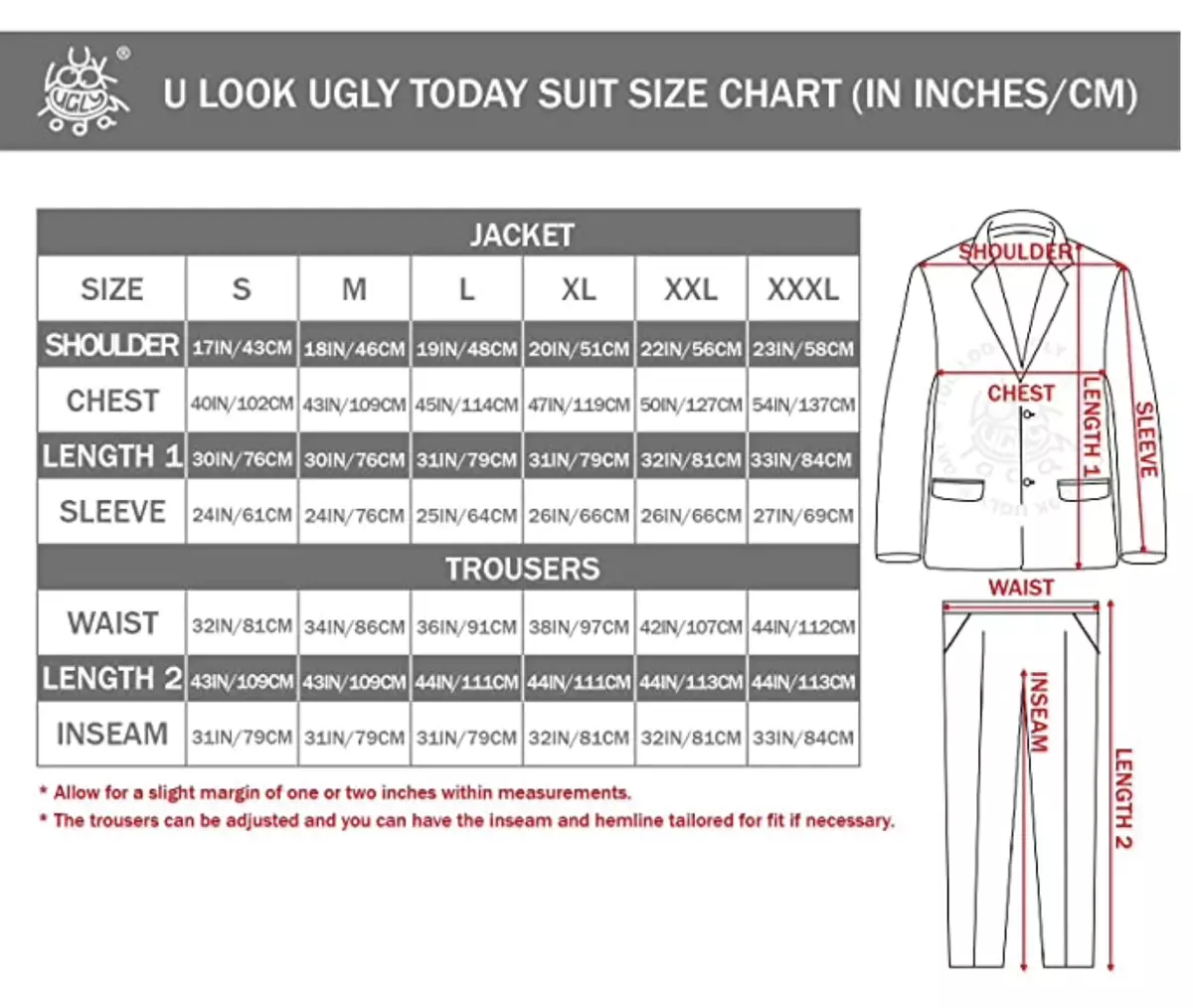 U LOOK UGLY ®

U LOOK UGLY TODAY SUIT SIZE CHART (IN INCHES/CM)

| JACKET | | | | | | |
|---|---|---|---|---|---|---|
| SIZE | S | M | L | XL | XXL | XXXL |
| SHOULDER | 17IN/43CM | 18IN/46CM | 19IN/48CM | 20IN/51CM | 22IN/56CM | 23IN/58CM |
| CHEST | 40IN/102CM | 43IN/109CM | 45IN/114CM | 47IN/119CM | 50IN/127CM | 54IN/137CM |
| LENGTH 1 | 30IN/76CM | 30IN/76CM | 31IN/79CM | 31IN/79CM | 32IN/81CM | 33IN/84CM |
| SLEEVE | 24IN/61CM | 24IN/76CM | 25IN/64CM | 26IN/66CM | 26IN/66CM | 27IN/69CM |
| TROUSERS | | | | | | |
| WAIST | 32IN/81CM | 34IN/86CM | 36IN/91CM | 38IN/97CM | 42IN/107CM | 44IN/112CM |
| LENGTH 2 | 43IN/109CM | 43IN/109CM | 44IN/111CM | 44IN/111CM | 44IN/113CM | 44IN/113CM |
| INSEAM | 31IN/79CM | 31IN/79CM | 31IN/79CM | 32IN/81CM | 32IN/81CM | 33IN/84CM |

* Allow for a slight margin of one or two inches within measurements.
* The trousers can be adjusted and you can have the inseam and hemline tailored for fit if necessary.

SHOULDER
CHEST
LENGTH 1
SLEEVE
WAIST
INSEAM
LENGTH 2